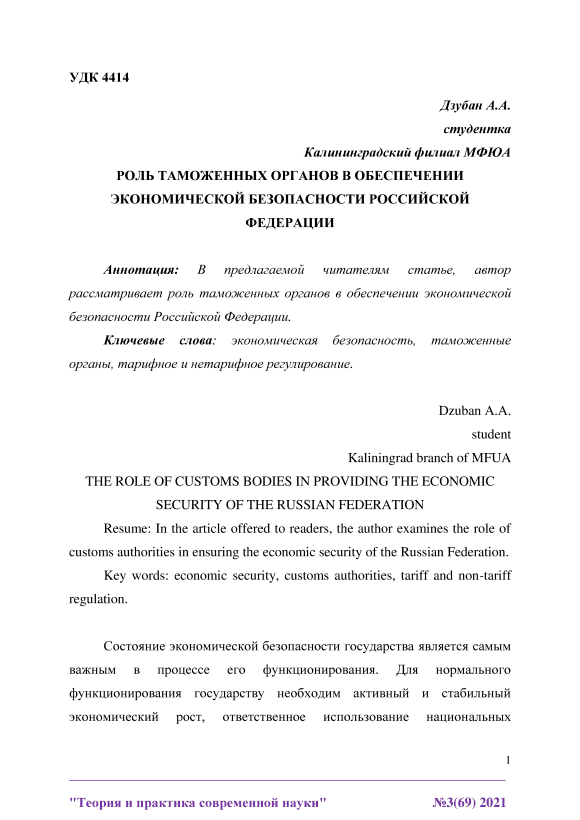 УДК 4414

Дзубан А.А.
студентка
Калининградский филиал МФЮА

РОЛЬ ТАМОЖЕННЫХ ОРГАНОВ В ОБЕСПЕЧЕНИИ ЭКОНОМИЧЕСКОЙ БЕЗОПАСНОСТИ РОССИЙСКОЙ ФЕДЕРАЦИИ

Аннотация: В предлагаемой читателям статье, автор рассматривает роль таможенных органов в обеспечении экономической безопасности Российской Федерации.

Ключевые слова: экономическая безопасность, таможенные органы, тарифное и нетарифное регулирование.

Dzuban A.A.
student
Kaliningrad branch of MFUA

THE ROLE OF CUSTOMS BODIES IN PROVIDING THE ECONOMIC SECURITY OF THE RUSSIAN FEDERATION

Resume: In the article offered to readers, the author examines the role of customs authorities in ensuring the economic security of the Russian Federation.

Key words: economic security, customs authorities, tariff and non-tariff regulation.

Состояние экономической безопасности государства является самым важным в процессе его функционирования. Для нормального функционирования государству необходим активный и стабильный экономический рост, ответственное использование национальных

1

"Теория и практика современной науки" №3(69) 2021